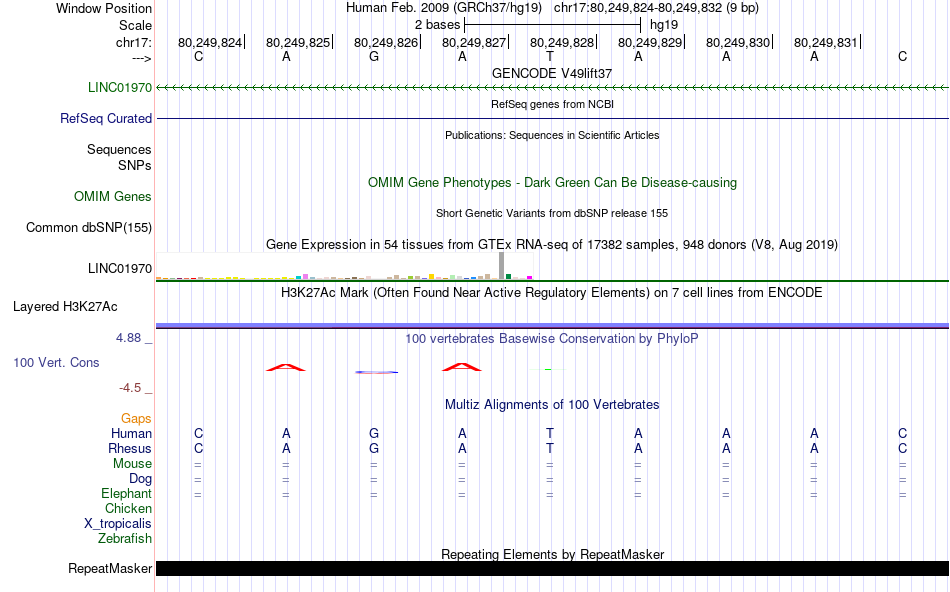 Window Position Human Feb. 2009 (GRCh37/hg19) chr17:80,249,824-80,249,832 (9 bp)
Scale 2 bases hg19
chr17: 80,249,824 80,249,825 80,249,826 80,249,827 80,249,828 80,249,829 80,249,830 80,249,831
---> C A G A T A A A C
GENCODE V49lift37
LINC01970
RefSeq genes from NCBI
RefSeq Curated
Publications: Sequences in Scientific Articles
Sequences
SNPs
OMIM Gene Phenotypes - Dark Green Can Be Disease-causing
OMIM Genes
Short Genetic Variants from dbSNP release 155
Common dbSNP(155)
Gene Expression in 54 tissues from GTEx RNA-seq of 17382 samples, 948 donors (V8, Aug 2019)
LINC01970
H3K27Ac Mark (Often Found Near Active Regulatory Elements) on 7 cell lines from ENCODE
Layered H3K27Ac
4.88 _
100 vertebrates Basewise Conservation by PhyloP
100 Vert. Cons
-4.5 _
Multiz Alignments of 100 Vertebrates
Gaps
Human C A G A T A A A C
Rhesus C A G A T A A A C
Mouse = = = = = = = = =
Dog = = = = = = = = =
Elephant = = = = = = = = =
Chicken
X_tropicalis
Zebrafish
Repeating Elements by RepeatMasker
RepeatMasker